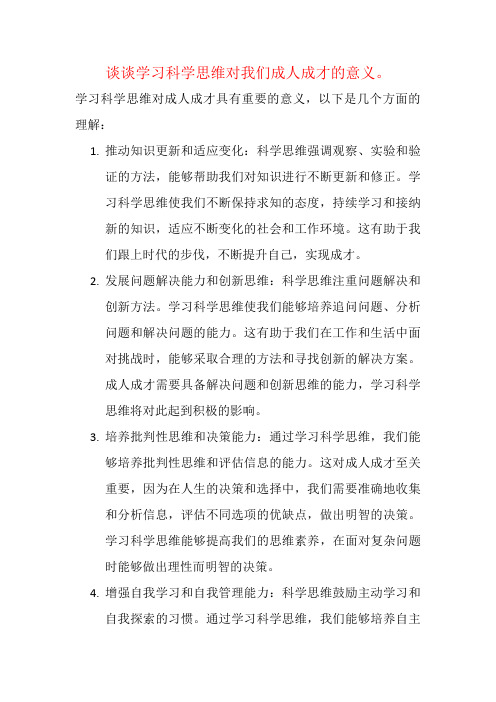 谈谈学习科学思维对我们成人成才的意义。

学习科学思维对成人成才具有重要的意义，以下是几个方面的理解：

1. 推动知识更新和适应变化：科学思维强调观察、实验和验证的方法，能够帮助我们对知识进行不断更新和修正。学习科学思维使我们不断保持求知的态度，持续学习和接纳新的知识，适应不断变化的社会和工作环境。这有助于我们跟上时代的步伐，不断提升自己，实现成才。

2. 发展问题解决能力和创新思维：科学思维注重问题解决和创新方法。学习科学思维使我们能够培养追问问题、分析问题和解决问题的能力。这有助于我们在工作和生活中面对挑战时，能够采取合理的方法和寻找创新的解决方案。成人成才需要具备解决问题和创新思维的能力，学习科学思维将对此起到积极的影响。

3. 培养批判性思维和决策能力：通过学习科学思维，我们能够培养批判性思维和评估信息的能力。这对成人成才至关重要，因为在人生的决策和选择中，我们需要准确地收集和分析信息，评估不同选项的优缺点，做出明智的决策。学习科学思维能够提高我们的思维素养，在面对复杂问题时能够做出理性而明智的决策。

4. 增强自我学习和自我管理能力：科学思维鼓励主动学习和自我探索的习惯。通过学习科学思维，我们能够培养自主